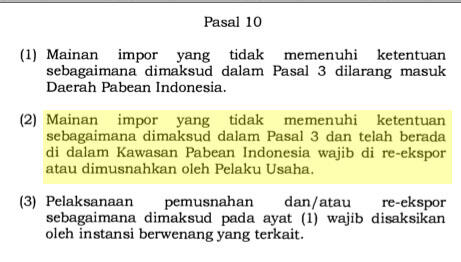 Pasal 10

(1) Mainan impor yang tidak memenuhi ketentuan sebagaimana dimaksud dalam Pasal 3 dilarang masuk Daerah Pabean Indonesia.

(2) Mainan impor yang tidak memenuhi ketentuan sebagaimana dimaksud dalam Pasal 3 dan telah berada di dalam Kawasan Pabean Indonesia wajib di re-ekspor atau dimusnahkan oleh Pelaku Usaha.

(3) Pelaksanaan pemusnahan dan/atau re-ekspor sebagaimana dimaksud pada ayat (1) wajib disaksikan oleh instansi berwenang yang terkait.